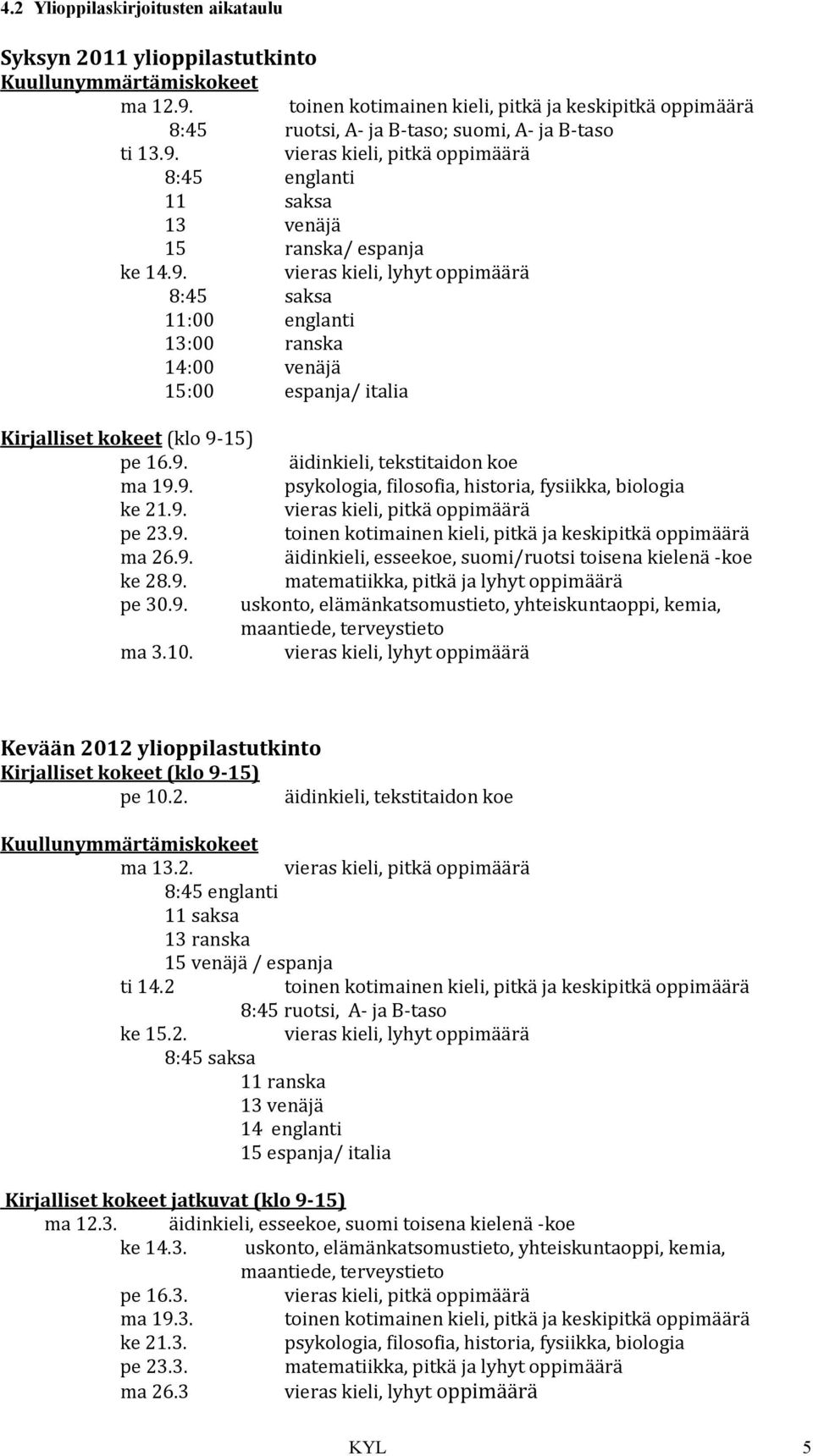 4.2 Ylioppilaskirjoitusten aikataulu

Syksyn 2011 ylioppilastutkinto
Kuullunymmärtämiskokeet
ma 12.9. toinen kotimainen kieli, pitkä ja keskipitkä oppimäärä
8:45 ruotsi, A- ja B-taso; suomi, A- ja B-taso
ti 13.9. vieras kieli, pitkä oppimäärä
8:45 englanti
11 saksa
13 venäjä
15 ranska/ espanja
ke 14.9. vieras kieli, lyhyt oppimäärä
8:45 saksa
11:00 englanti
13:00 ranska
14:00 venäjä
15:00 espanja/ italia

Kirjalliset kokeet (klo 9-15)
pe 16.9. äidinkieli, tekstitaidon koe
ma 19.9. psykologia, filosofia, historia, fysiikka, biologia
ke 21.9. vieras kieli, pitkä oppimäärä
pe 23.9. toinen kotimainen kieli, pitkä ja keskipitkä oppimäärä
ma 26.9. äidinkieli, esseekoe, suomi/ruotsi toisena kielenä -koe
ke 28.9. matematiikka, pitkä ja lyhyt oppimäärä
pe 30.9. uskonto, elämänkatsomustieto, yhteiskuntaoppi, kemia, maantiede, terveystieto
ma 3.10. vieras kieli, lyhyt oppimäärä

Kevään 2012 ylioppilastutkinto
Kirjalliset kokeet (klo 9-15)
pe 10.2. äidinkieli, tekstitaidon koe

Kuullunymmärtämiskokeet
ma 13.2. vieras kieli, pitkä oppimäärä
8:45 englanti
11 saksa
13 ranska
15 venäjä / espanja
ti 14.2 toinen kotimainen kieli, pitkä ja keskipitkä oppimäärä
8:45 ruotsi, A- ja B-taso
ke 15.2. vieras kieli, lyhyt oppimäärä
8:45 saksa
11 ranska
13 venäjä
14 englanti
15 espanja/ italia

Kirjalliset kokeet jatkuvat (klo 9-15)
ma 12.3. äidinkieli, esseekoe, suomi toisena kielenä -koe
ke 14.3. uskonto, elämänkatsomustieto, yhteiskuntaoppi, kemia, maantiede, terveystieto
pe 16.3. vieras kieli, pitkä oppimäärä
ma 19.3. toinen kotimainen kieli, pitkä ja keskipitkä oppimäärä
ke 21.3. psykologia, filosofia, historia, fysiikka, biologia
pe 23.3. matematiikka, pitkä ja lyhyt oppimäärä
ma 26.3 vieras kieli, lyhyt oppimäärä

KYL 5